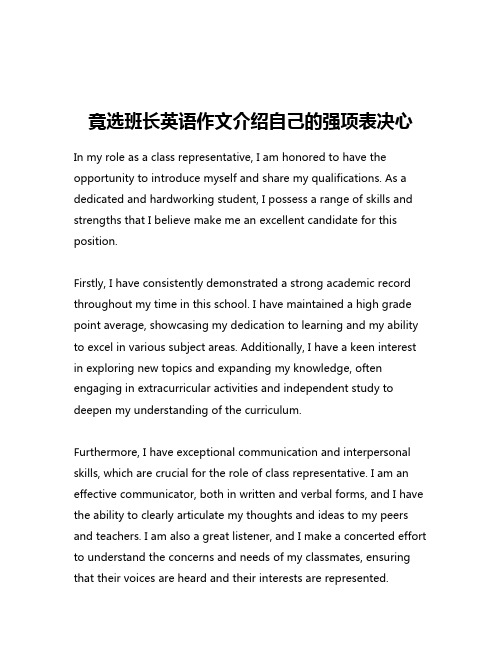 竟选班长英语作文介绍自己的强项表决心

In my role as a class representative, I am honored to have the opportunity to introduce myself and share my qualifications. As a dedicated and hardworking student, I possess a range of skills and strengths that I believe make me an excellent candidate for this position.

Firstly, I have consistently demonstrated a strong academic record throughout my time in this school. I have maintained a high grade point average, showcasing my dedication to learning and my ability to excel in various subject areas. Additionally, I have a keen interest in exploring new topics and expanding my knowledge, often engaging in extracurricular activities and independent study to deepen my understanding of the curriculum.

Furthermore, I have exceptional communication and interpersonal skills, which are crucial for the role of class representative. I am an effective communicator, both in written and verbal forms, and I have the ability to clearly articulate my thoughts and ideas to my peers and teachers. I am also a great listener, and I make a concerted effort to understand the concerns and needs of my classmates, ensuring that their voices are heard and their interests are represented.